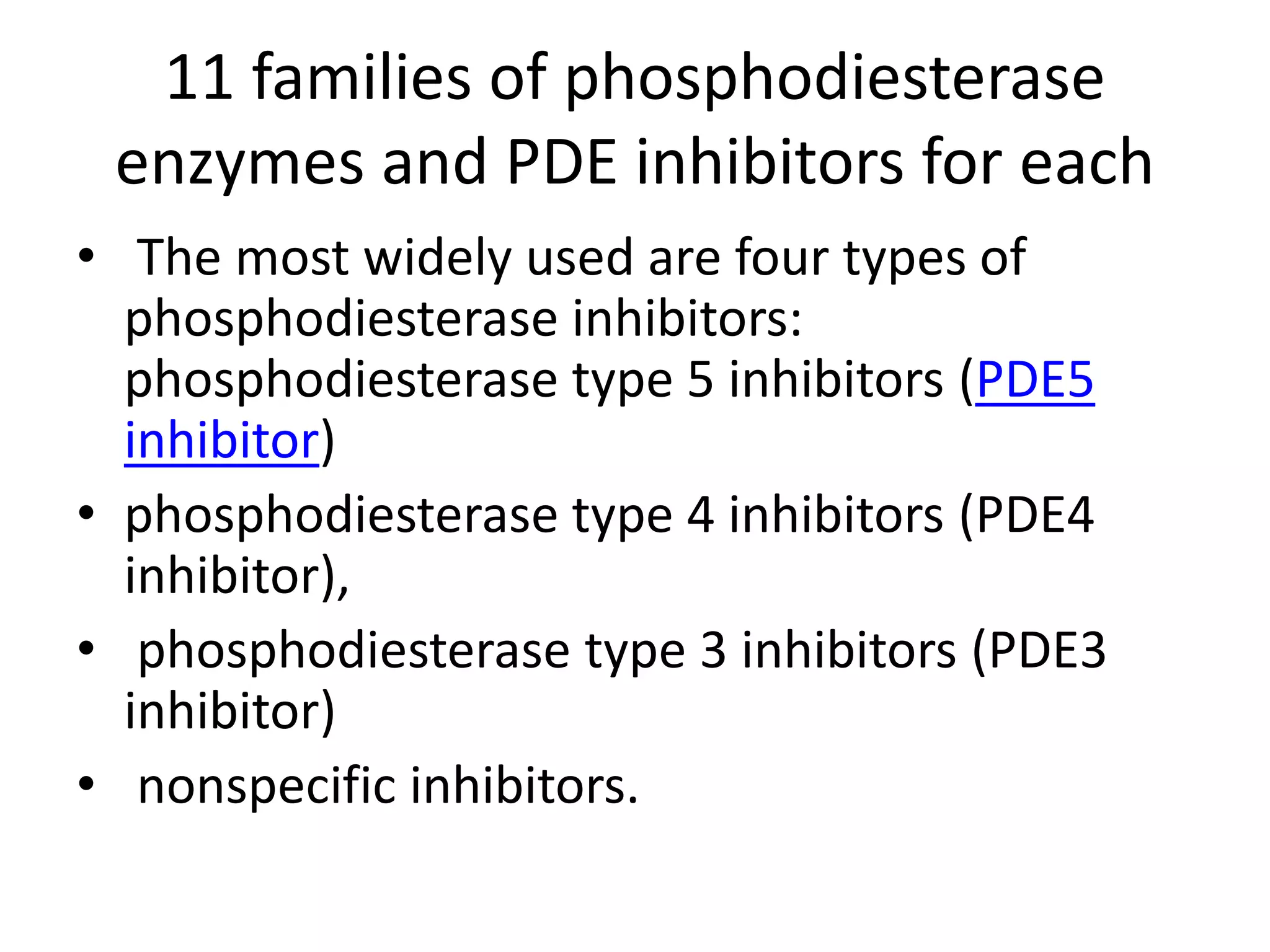 11 families of phosphodiesterase enzymes and PDE inhibitors for each

• The most widely used are four types of phosphodiesterase inhibitors: phosphodiesterase type 5 inhibitors (PDE5 inhibitor)
• phosphodiesterase type 4 inhibitors (PDE4 inhibitor),
• phosphodiesterase type 3 inhibitors (PDE3 inhibitor)
• nonspecific inhibitors.